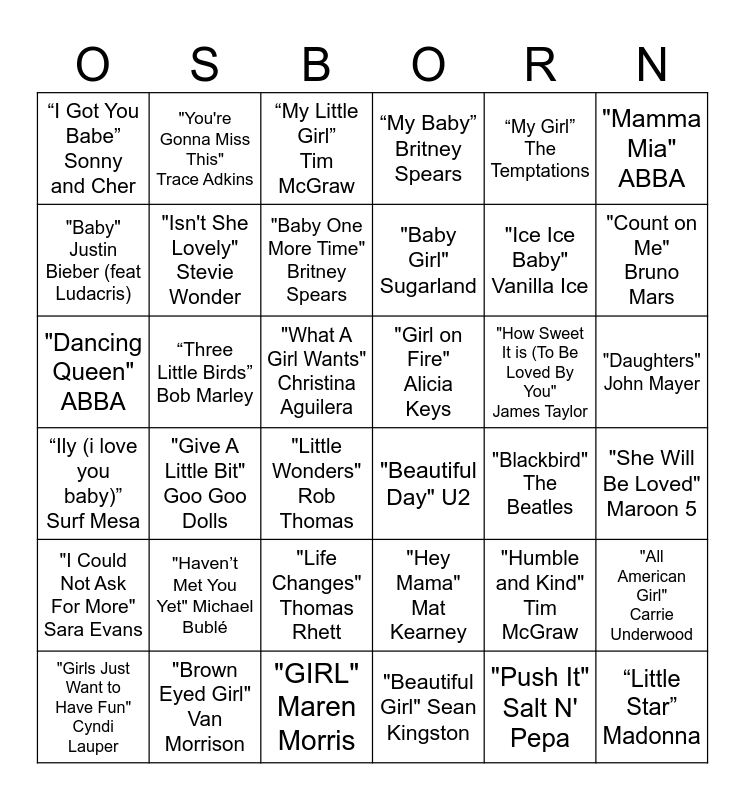 | O | S | B | O | R | N |
|---|---|---|---|---|---|
| "I Got You Babe" Sonny and Cher | "You're Gonna Miss This" Trace Adkins | "My Little Girl" Tim McGraw | "My Baby" Britney Spears | "My Girl" The Temptations | "Mamma Mia" ABBA |
| "Baby" Justin Bieber (feat Ludacris) | "Isn't She Lovely" Stevie Wonder | "Baby One More Time" Britney Spears | "Baby Girl" Sugarland | "Ice Ice Baby" Vanilla Ice | "Count on Me" Bruno Mars |
| "Dancing Queen" ABBA | "Three Little Birds" Bob Marley | "What A Girl Wants" Christina Aguilera | "Girl on Fire" Alicia Keys | "How Sweet It is (To Be Loved By You" James Taylor | "Daughters" John Mayer |
| "Ily (i love you baby)" Surf Mesa | "Give A Little Bit" Goo Goo Dolls | "Little Wonders" Rob Thomas | "Beautiful Day" U2 | "Blackbird" The Beatles | "She Will Be Loved" Maroon 5 |
| "I Could Not Ask For More" Sara Evans | "Haven't Met You Yet" Michael Bublé | "Life Changes" Thomas Rhett | "Hey Mama" Mat Kearney | "Humble and Kind" Tim McGraw | "All American Girl" Carrie Underwood |
| "Girls Just Want to Have Fun" Cyndi Lauper | "Brown Eyed Girl" Van Morrison | "GIRL" Maren Morris | "Beautiful Girl" Sean Kingston | "Push It" Salt N' Pepa | "Little Star" Madonna |